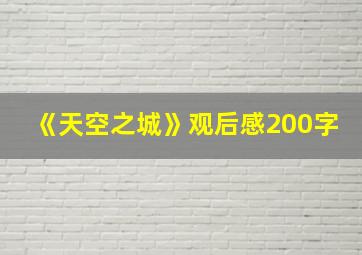 《天空之城》观后感200字